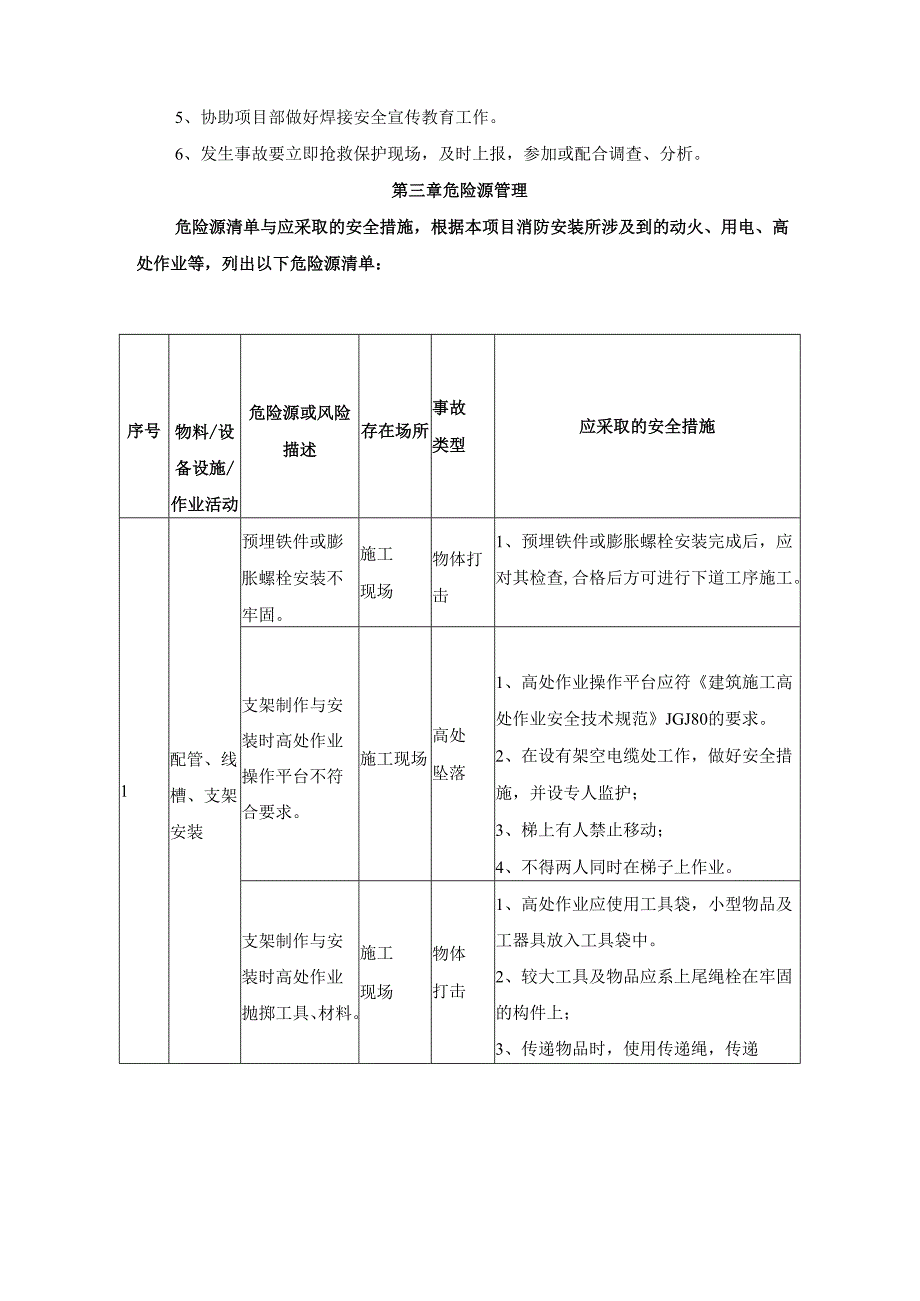 5、协助项目部做好焊接安全宣传教育工作。

6、发生事故要立即抢救保护现场，及时上报，参加或配合调查、分析。

第三章危险源管理

危险源清单与应采取的安全措施，根据本项目消防安装所涉及到的动火、用电、高处作业等，列出以下危险源清单：

| 序号 | 物料/设备设施/作业活动 | 危险源或风险描述 | 存在场所 | 事故类型 | 应采取的安全措施 |
|---|---|---|---|---|---|
| 1 | 配管、线槽、支架安装 | 预埋铁件或膨胀螺栓安装不牢固。 | 施工现场 | 物体打击 | 1、预埋铁件或膨胀螺栓安装完成后，应对其检查，合格后方可进行下道工序施工。 |
| | | 支架制作与安装时高处作业操作平台不符合要求。 | 施工现场 | 高处坠落 | 1、高处作业操作平台应符《建筑施工高处作业安全技术规范》JGJ80的要求。 2、在设有架空电缆处工作，做好安全措施，并设专人监护； 3、梯上有人禁止移动； 4、不得两人同时在梯子上作业。 |
| | | 支架制作与安装时高处作业抛掷工具、材料。 | 施工现场 | 物体打击 | 1、高处作业应使用工具袋，小型物品及工器具放入工具袋中。 2、较大工具及物品应系上尾绳栓在牢固的构件上； 3、传递物品时，使用传递绳，传递 |